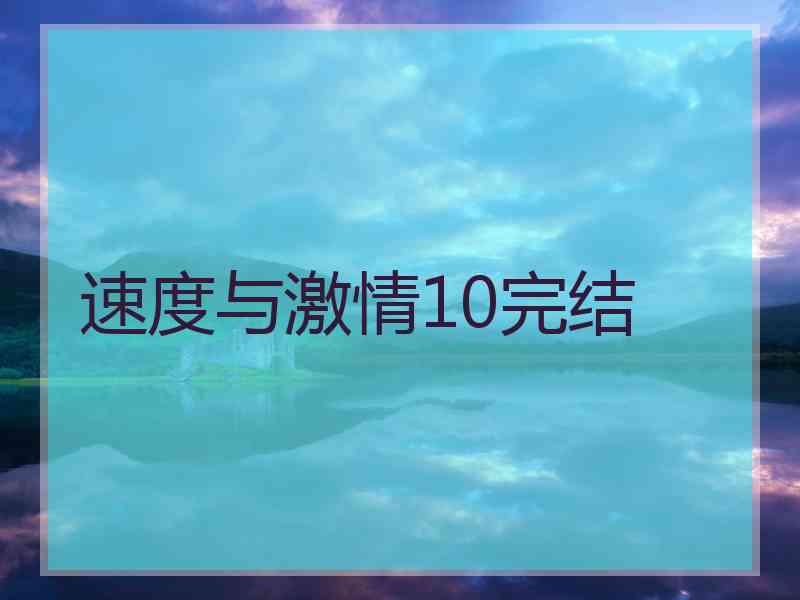 速度与激情10完结